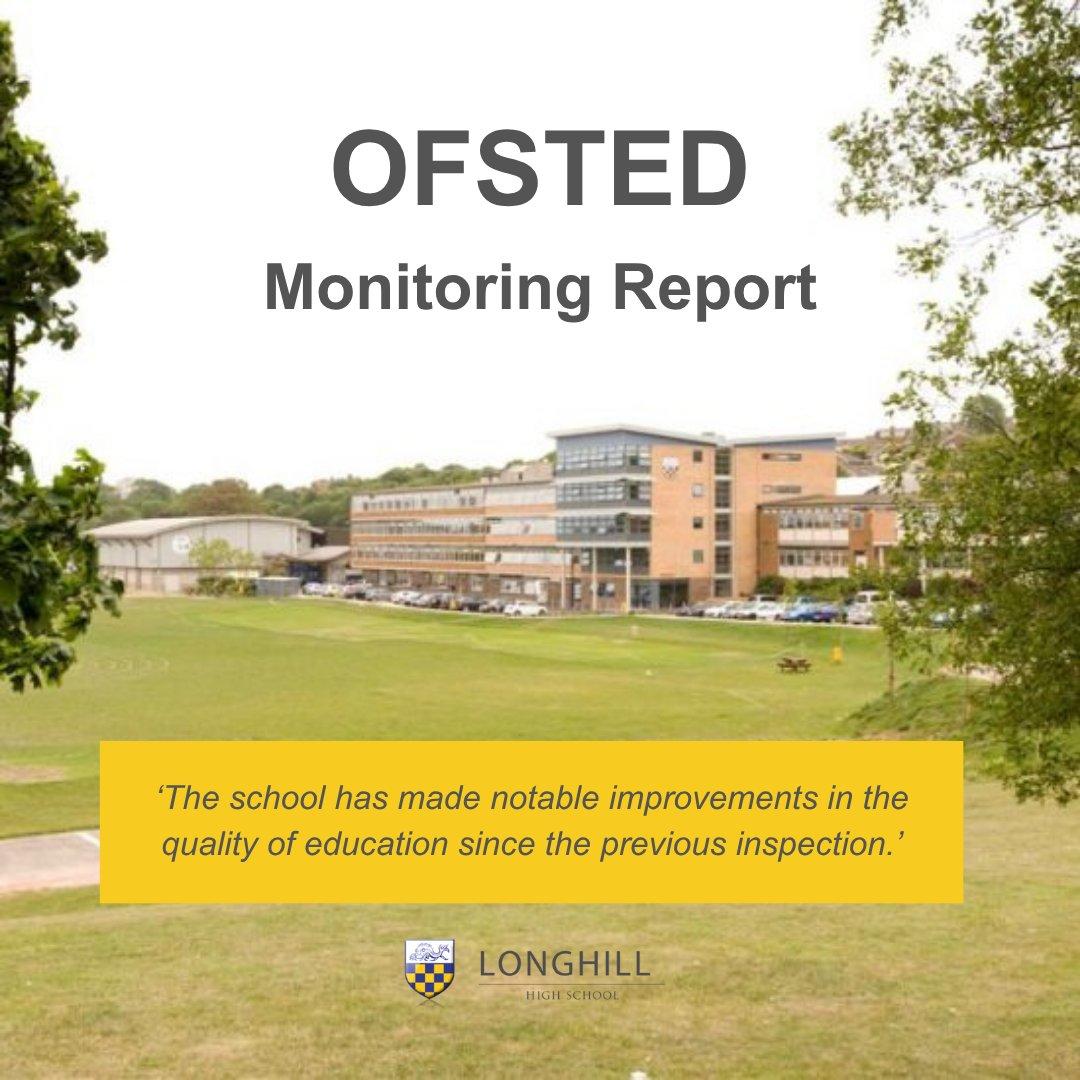 OFSTED

Monitoring Report

'The school has made notable improvements in the quality of education since the previous inspection.'

LONGHILL
HIGH SCHOOL